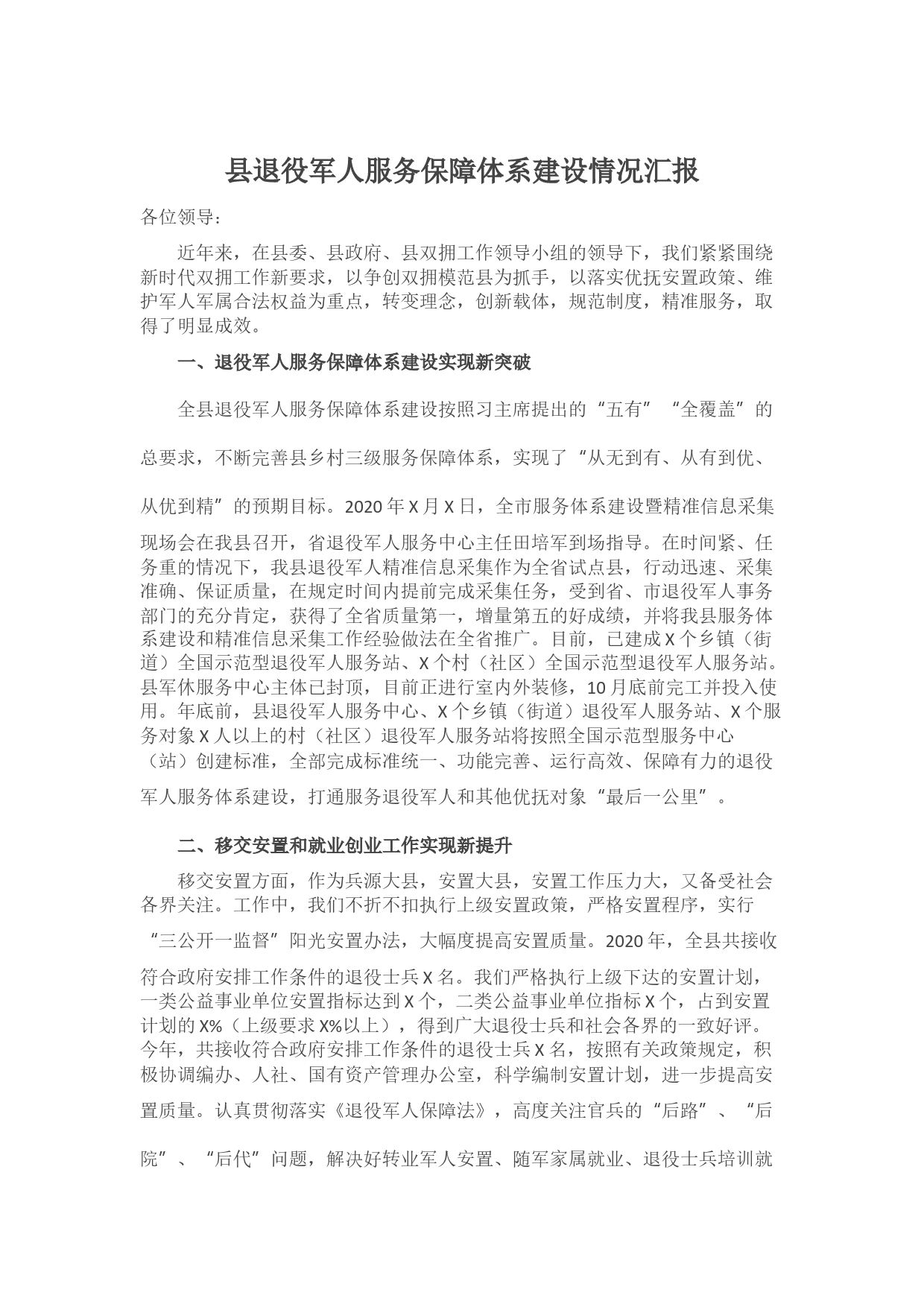 县退役军人服务保障体系建设情况汇报

各位领导：

近年来，在县委、县政府、县双拥工作领导小组的领导下，我们紧紧围绕新时代双拥工作新要求，以争创双拥模范县为抓手，以落实优抚安置政策、维护军人军属合法权益为重点，转变理念，创新载体，规范制度，精准服务，取得了明显成效。

一、退役军人服务保障体系建设实现新突破

全县退役军人服务保障体系建设按照习主席提出的“五有”“全覆盖”的总要求，不断完善县乡村三级服务保障体系，实现了“从无到有、从有到优、从优到精”的预期目标。2020年X月X日，全市服务体系建设暨精准信息采集现场会在我县召开，省退役军人服务中心主任田培军到场指导。在时间紧、任务重的情况下，我县退役军人精准信息采集作为全省试点县，行动迅速、采集准确、保证质量，在规定时间内提前完成采集任务，受到省、市退役军人事务部门的充分肯定，获得了全省质量第一，增量第五的好成绩，并将我县服务体系建设和精准信息采集工作经验做法在全省推广。目前，已建成X个乡镇（街道）全国示范型退役军人服务站、X个村（社区）全国示范型退役军人服务站。县军休服务中心主体已封顶，目前正进行室内外装修，10月底前完工并投入使用。年底前，县退役军人服务中心、X个乡镇（街道）退役军人服务站、X个服务对象X人以上的村（社区）退役军人服务站将按照全国示范型服务中心（站）创建标准，全部完成标准统一、功能完善、运行高效、保障有力的退役军人服务体系建设，打通服务退役军人和其他优抚对象“最后一公里”。

二、移交安置和就业创业工作实现新提升

移交安置方面，作为兵源大县，安置大县，安置工作压力大，又备受社会各界关注。工作中，我们不折不扣执行上级安置政策，严格安置程序，实行“三公开一监督”阳光安置办法，大幅度提高安置质量。2020年，全县共接收符合政府安排工作条件的退役士兵X名。我们严格执行上级下达的安置计划，一类公益事业单位安置指标达到X个，二类公益事业单位指标X个，占到安置计划的X%（上级要求X%以上），得到广大退役士兵和社会各界的一致好评。今年，共接收符合政府安排工作条件的退役士兵X名，按照有关政策规定，积极协调编办、人社、国有资产管理办公室，科学编制安置计划，进一步提高安置质量。认真贯彻落实《退役军人保障法》，高度关注官兵的“后路”、“后院”、“后代”问题，解决好转业军人安置、随军家属就业、退役士兵培训就